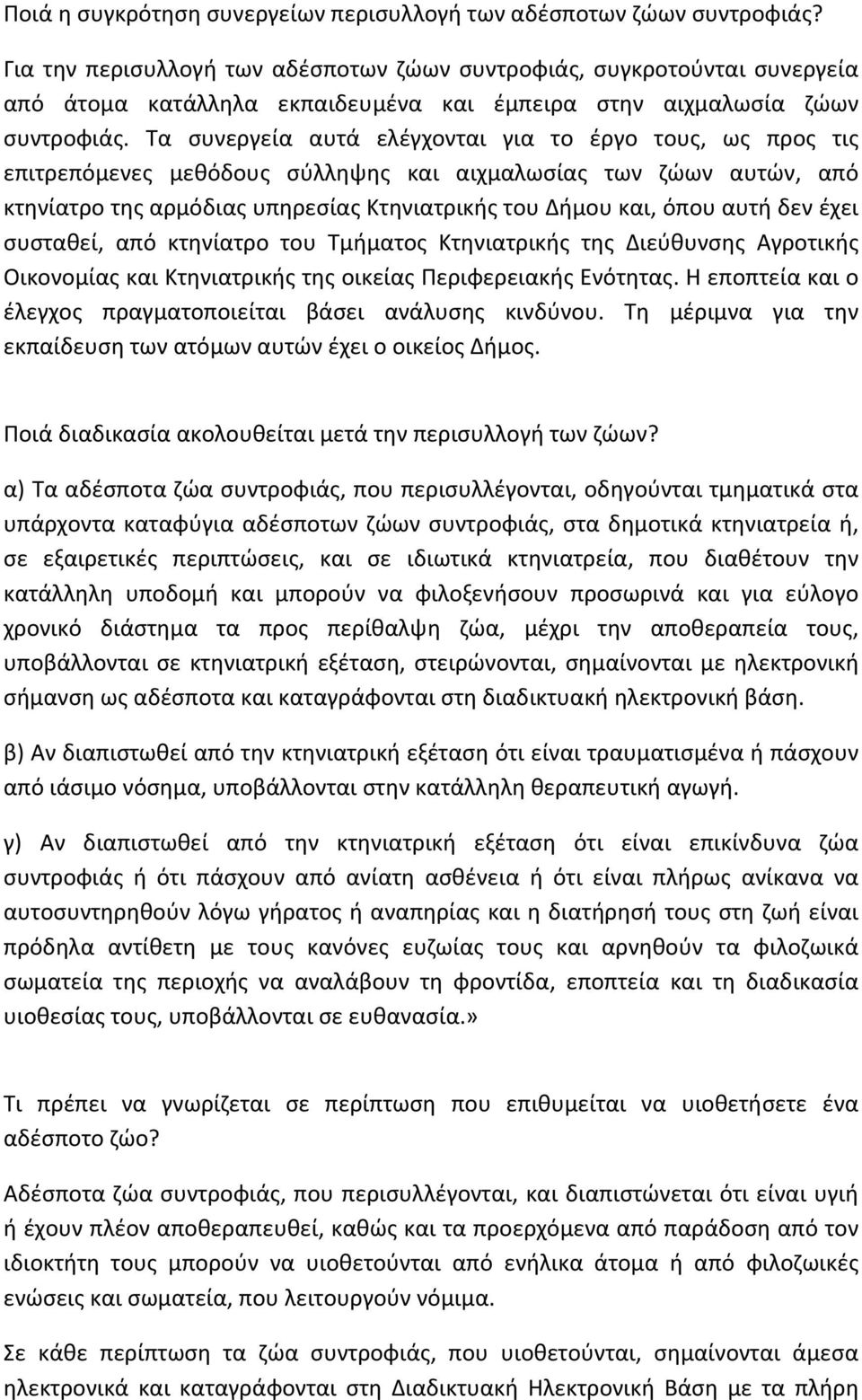 Ποιά η συγκρότηση συνεργείων περισυλλογή των αδέσποτων ζώων συντροφιάς?

Για την περισυλλογή των αδέσποτων ζώων συντροφιάς, συγκροτούνται συνεργεία από άτομα κατάλληλα εκπαιδευμένα και έμπειρα στην αιχμαλωσία ζώων συντροφιάς. Τα συνεργεία αυτά ελέγχονται για το έργο τους, ως προς τις επιτρεπόμενες μεθόδους σύλληψης και αιχμαλωσίας των ζώων αυτών, από κτηνίατρο της αρμόδιας υπηρεσίας Κτηνιατρικής του Δήμου και, όπου αυτή δεν έχει συσταθεί, από κτηνίατρο του Τμήματος Κτηνιατρικής της Διεύθυνσης Αγροτικής Οικονομίας και Κτηνιατρικής της οικείας Περιφερειακής Ενότητας. Η εποπτεία και ο έλεγχος πραγματοποιείται βάσει ανάλυσης κινδύνου. Τη μέριμνα για την εκπαίδευση των ατόμων αυτών έχει ο οικείος Δήμος.

Ποιά διαδικασία ακολουθείται μετά την περισυλλογή των ζώων?

α) Τα αδέσποτα ζώα συντροφιάς, που περισυλλέγονται, οδηγούνται τμηματικά στα υπάρχοντα καταφύγια αδέσποτων ζώων συντροφιάς, στα δημοτικά κτηνιατρεία ή, σε εξαιρετικές περιπτώσεις, και σε ιδιωτικά κτηνιατρεία, που διαθέτουν την κατάλληλη υποδομή και μπορούν να φιλοξενήσουν προσωρινά και για εύλογο χρονικό διάστημα τα προς περίθαλψη ζώα, μέχρι την αποθεραπεία τους, υποβάλλονται σε κτηνιατρική εξέταση, στειρώνονται, σημαίνονται με ηλεκτρονική σήμανση ως αδέσποτα και καταγράφονται στη διαδικτυακή ηλεκτρονική βάση.

β) Αν διαπιστωθεί από την κτηνιατρική εξέταση ότι είναι τραυματισμένα ή πάσχουν από ιάσιμο νόσημα, υποβάλλονται στην κατάλληλη θεραπευτική αγωγή.

γ) Αν διαπιστωθεί από την κτηνιατρική εξέταση ότι είναι επικίνδυνα ζώα συντροφιάς ή ότι πάσχουν από ανίατη ασθένεια ή ότι είναι πλήρως ανίκανα να αυτοσυντηρηθούν λόγω γήρατος ή αναπηρίας και η διατήρησή τους στη ζωή είναι πρόδηλα αντίθετη με τους κανόνες ευζωίας τους και αρνηθούν τα φιλοζωικά σωματεία της περιοχής να αναλάβουν τη φροντίδα, εποπτεία και τη διαδικασία υιοθεσίας τους, υποβάλλονται σε ευθανασία.»

Τι πρέπει να γνωρίζεται σε περίπτωση που επιθυμείται να υιοθετήσετε ένα αδέσποτο ζώο?

Αδέσποτα ζώα συντροφιάς, που περισυλλέγονται, και διαπιστώνεται ότι είναι υγιή ή έχουν πλέον αποθεραπευθεί, καθώς και τα προερχόμενα από παράδοση από τον ιδιοκτήτη τους μπορούν να υιοθετούνται από ενήλικα άτομα ή από φιλοζωικές ενώσεις και σωματεία, που λειτουργούν νόμιμα.

Σε κάθε περίπτωση τα ζώα συντροφιάς, που υιοθετούνται, σημαίνονται άμεσα ηλεκτρονικά και καταγράφονται στη Διαδικτυακή Ηλεκτρονική Βάση με τα πλήρη